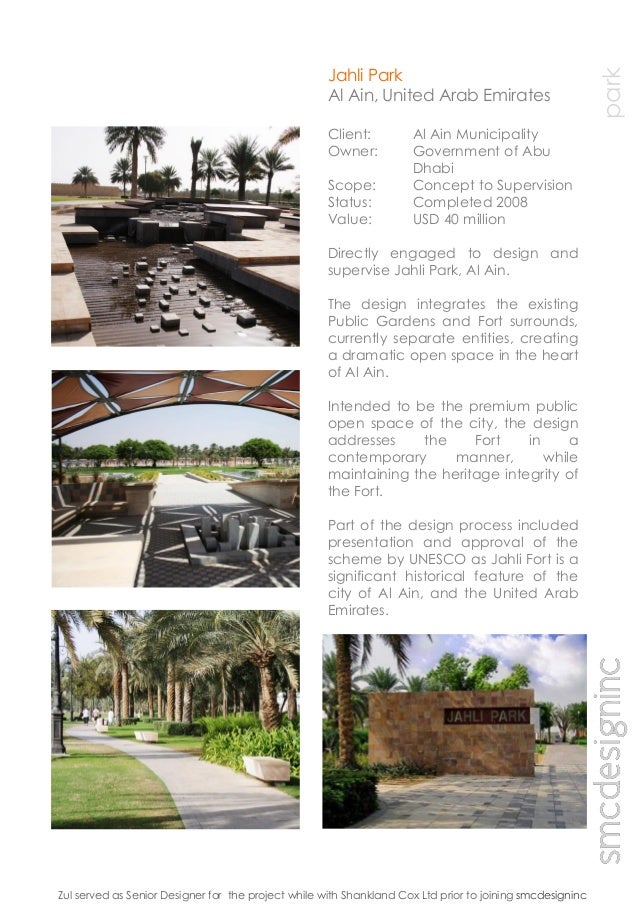 Jahli Park
Al Ain, United Arab Emirates

park

Client: Al Ain Municipality
Owner: Government of Abu Dhabi
Scope: Concept to Supervision
Status: Completed 2008
Value: USD 40 million

Directly engaged to design and supervise Jahli Park, Al Ain.

The design integrates the existing Public Gardens and Fort surrounds, currently separate entities, creating a dramatic open space in the heart of Al Ain.

Intended to be the premium public open space of the city, the design addresses the Fort in a contemporary manner, while maintaining the heritage integrity of the Fort.

Part of the design process included presentation and approval of the scheme by UNESCO as Jahli Fort is a significant historical feature of the city of Al Ain, and the United Arab Emirates.

JAHLI PARK

smcdesigninc

Zul served as Senior Designer for the project while with Shankland Cox Ltd prior to joining smcdesigninc